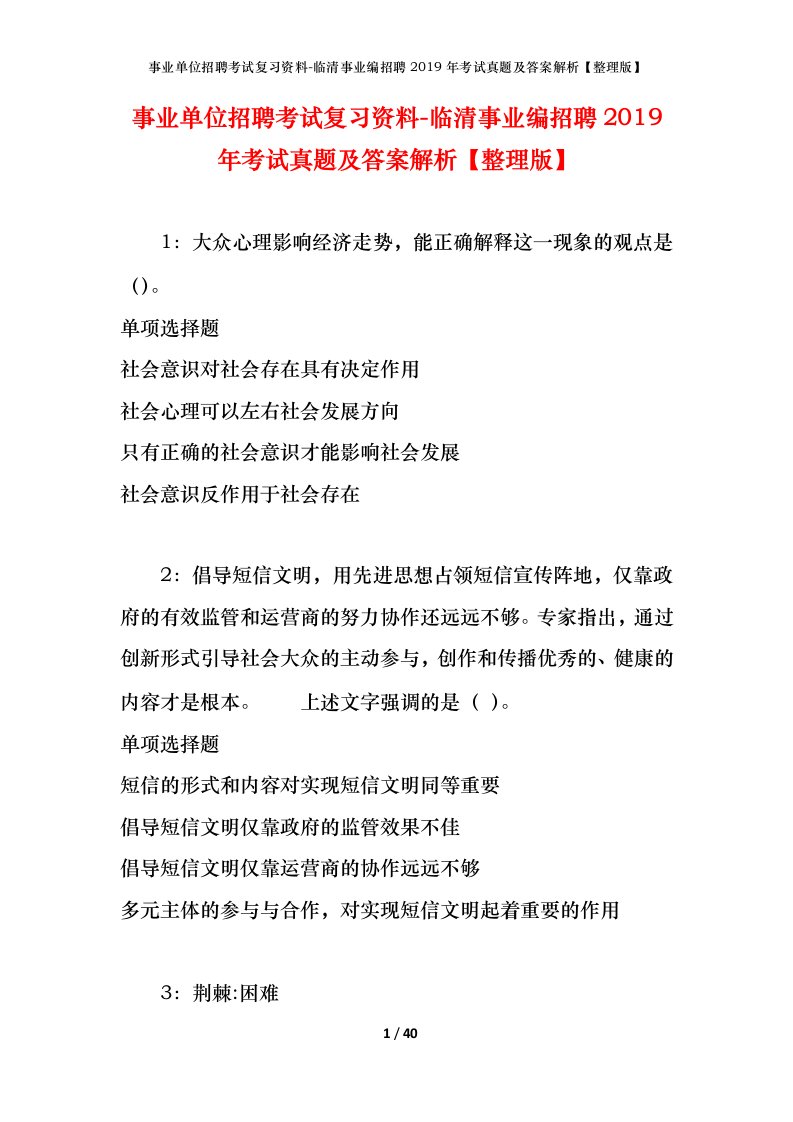 事业单位招聘考试复习资料-临清事业编招聘 2019 年考试真题及答案解析【整理版】

事业单位招聘考试复习资料-临清事业编招聘 2019 年考试真题及答案解析【整理版】

1：大众心理影响经济走势，能正确解释这一现象的观点是()。

单项选择题

社会意识对社会存在具有决定作用

社会心理可以左右社会发展方向

只有正确的社会意识才能影响社会发展

社会意识反作用于社会存在

2：倡导短信文明，用先进思想占领短信宣传阵地，仅靠政府的有效监管和运营商的努力协作还远远不够。专家指出，通过创新形式引导社会大众的主动参与，创作和传播优秀的、健康的内容才是根本。　　上述文字强调的是（ ）。

单项选择题

短信的形式和内容对实现短信文明同等重要

倡导短信文明仅靠政府的监管效果不佳

倡导短信文明仅靠运营商的协作远远不够

多元主体的参与与合作，对实现短信文明起着重要的作用

3：荆棘:困难

1 / 40